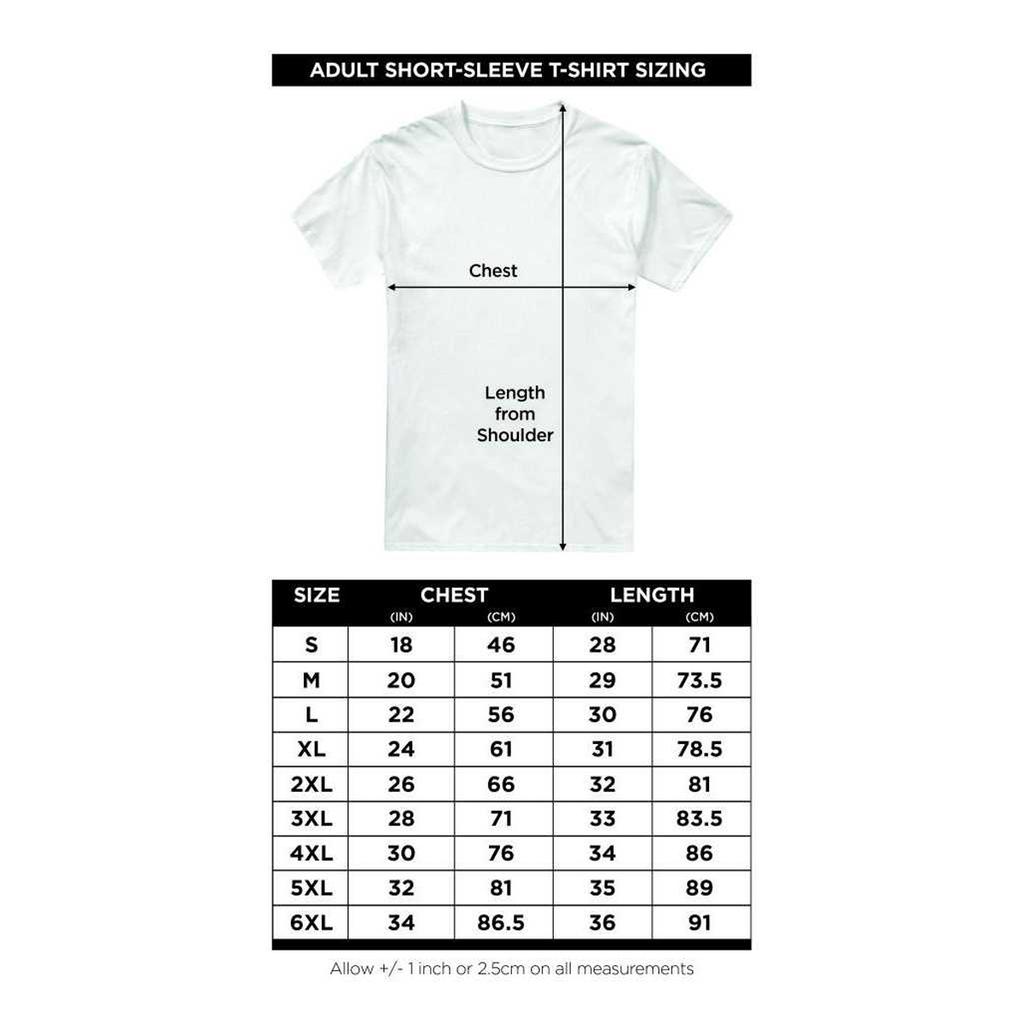 ADULT SHORT-SLEEVE T-SHIRT SIZING

Chest

Length from Shoulder

| SIZE | CHEST (IN) | CHEST (CM) | LENGTH (IN) | LENGTH (CM) |
|---|---|---|---|---|
| S | 18 | 46 | 28 | 71 |
| M | 20 | 51 | 29 | 73.5 |
| L | 22 | 56 | 30 | 76 |
| XL | 24 | 61 | 31 | 78.5 |
| 2XL | 26 | 66 | 32 | 81 |
| 3XL | 28 | 71 | 33 | 83.5 |
| 4XL | 30 | 76 | 34 | 86 |
| 5XL | 32 | 81 | 35 | 89 |
| 6XL | 34 | 86.5 | 36 | 91 |

Allow +/- 1 inch or 2.5cm on all measurements